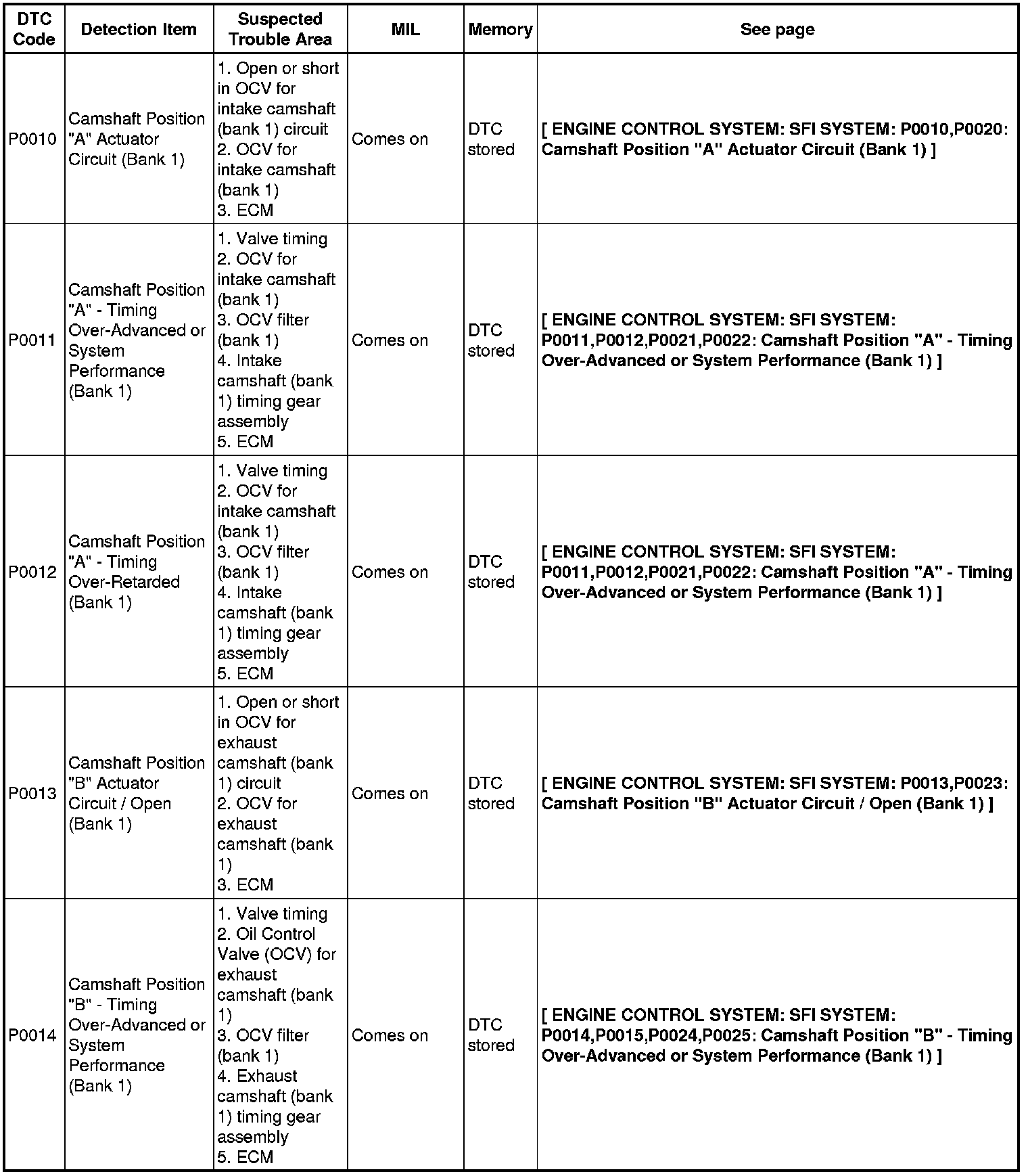 | DTC Code | Detection Item | Suspected Trouble Area | MIL | Memory | See page |
|---|---|---|---|---|---|
| P0010 | Camshaft Position "A" Actuator Circuit (Bank 1) | 1. Open or short in OCV for intake camshaft (bank 1) circuit 2. OCV for intake camshaft (bank 1) 3. ECM | Comes on | DTC stored | [ ENGINE CONTROL SYSTEM: SFI SYSTEM: P0010,P0020: Camshaft Position "A" Actuator Circuit (Bank 1) ] |
| P0011 | Camshaft Position "A" - Timing Over-Advanced or System Performance (Bank 1) | 1. Valve timing 2. OCV for intake camshaft (bank 1) 3. OCV filter (bank 1) 4. Intake camshaft (bank 1) timing gear assembly 5. ECM | Comes on | DTC stored | [ ENGINE CONTROL SYSTEM: SFI SYSTEM: P0011,P0012,P0021,P0022: Camshaft Position "A" - Timing Over-Advanced or System Performance (Bank 1) ] |
| P0012 | Camshaft Position "A" - Timing Over-Retarded (Bank 1) | 1. Valve timing 2. OCV for intake camshaft (bank 1) 3. OCV filter (bank 1) 4. Intake camshaft (bank 1) timing gear assembly 5. ECM | Comes on | DTC stored | [ ENGINE CONTROL SYSTEM: SFI SYSTEM: P0011,P0012,P0021,P0022: Camshaft Position "A" - Timing Over-Advanced or System Performance (Bank 1) ] |
| P0013 | Camshaft Position "B" Actuator Circuit / Open (Bank 1) | 1. Open or short in OCV for exhaust camshaft (bank 1) circuit 2. OCV for exhaust camshaft (bank 1) 3. ECM | Comes on | DTC stored | [ ENGINE CONTROL SYSTEM: SFI SYSTEM: P0013,P0023: Camshaft Position "B" Actuator Circuit / Open (Bank 1) ] |
| P0014 | Camshaft Position "B" - Timing Over-Advanced or System Performance (Bank 1) | 1. Valve timing 2. Oil Control Valve (OCV) for exhaust camshaft (bank 1) 3. OCV filter (bank 1) 4. Exhaust camshaft (bank 1) timing gear assembly 5. ECM | Comes on | DTC stored | [ ENGINE CONTROL SYSTEM: SFI SYSTEM: P0014,P0015,P0024,P0025: Camshaft Position "B" - Timing Over-Advanced or System Performance (Bank 1) ] |